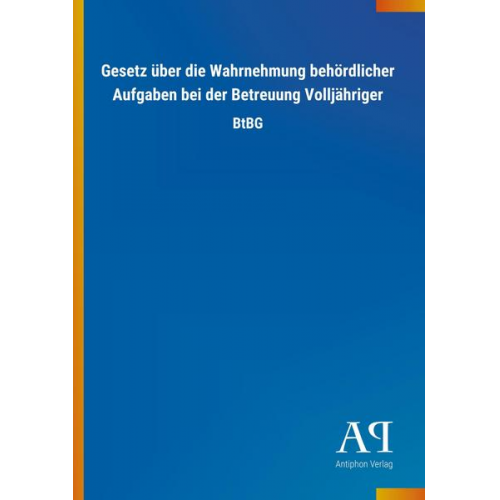 Gesetz über die Wahrnehmung behördlicher Aufgaben bei der Betreuung Volljähriger

BtBG

AP

Antiphon Verlag